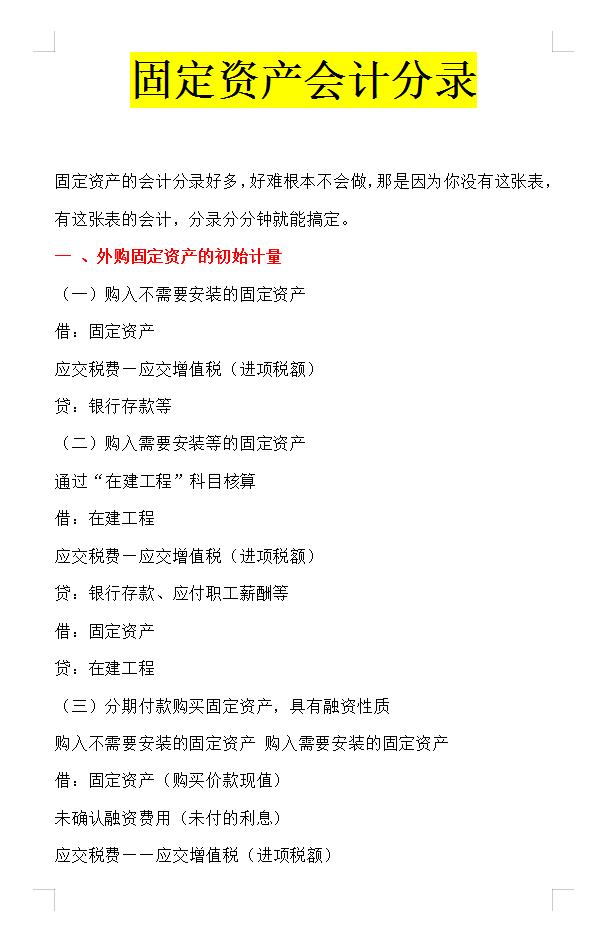 固定资产会计分录

固定资产的会计分录好多，好难根本不会做，那是因为你没有这张表，有这张表的会计，分录分分钟就能搞定。

一 、外购固定资产的初始计量

（一）购入不需要安装的固定资产

借：固定资产

应交税费－应交增值税（进项税额）

贷：银行存款等

（二）购入需要安装等的固定资产

通过“在建工程”科目核算

借：在建工程

应交税费－应交增值税（进项税额）

贷：银行存款、应付职工薪酬等

借：固定资产

贷：在建工程

（三）分期付款购买固定资产，具有融资性质

购入不需要安装的固定资产 购入需要安装的固定资产

借：固定资产（购买价款现值）

未确认融资费用（未付的利息）

应交税费－－应交增值税（进项税额）